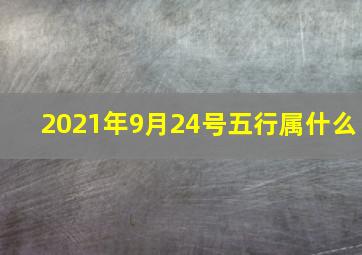 2021年9月24号五行属什么